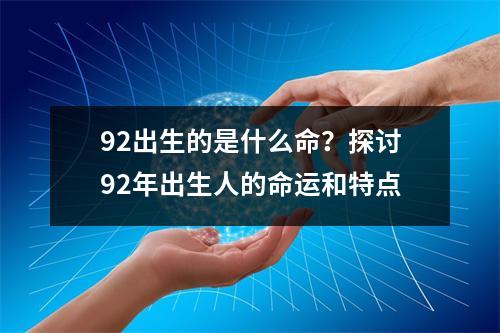 92出生的是什么命？探讨92年出生人的命运和特点